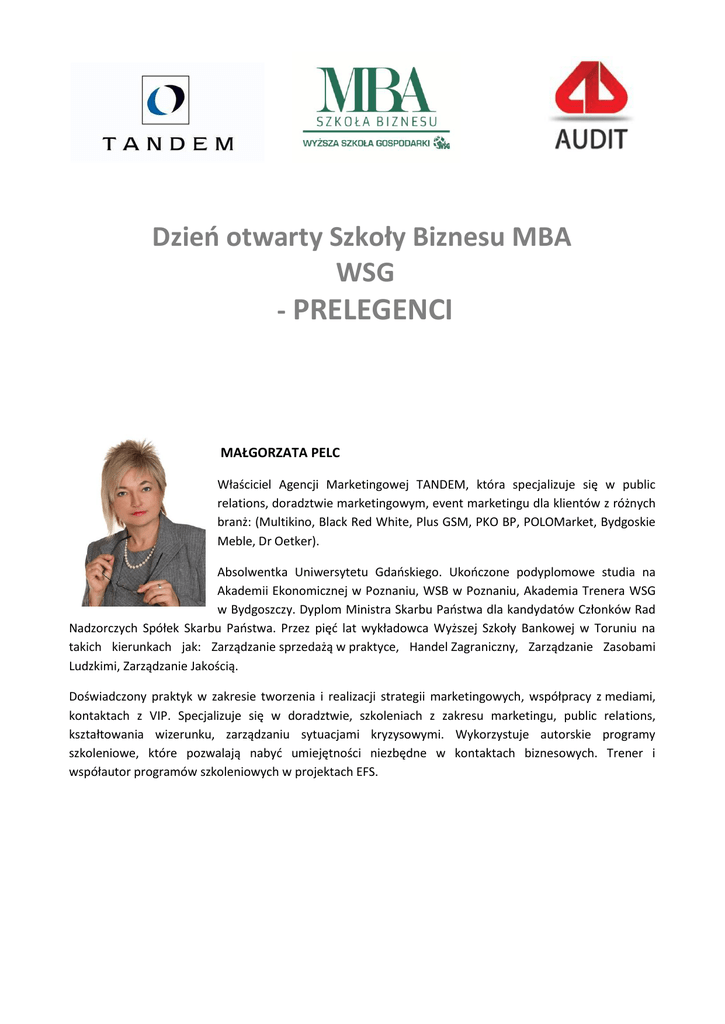 TANDEM

MBA
SZKOŁA BIZNESU
WYŻSZA SZKOŁA GOSPODARKI

AUDIT

Dzień otwarty Szkoły Biznesu MBA
WSG
- PRELEGENCI

MAŁGORZATA PELC

Właściciel Agencji Marketingowej TANDEM, która specjalizuje się w public relations, doradztwie marketingowym, event marketingu dla klientów z różnych branż: (Multikino, Black Red White, Plus GSM, PKO BP, POLOMarket, Bydgoskie Meble, Dr Oetker).

Absolwentka Uniwersytetu Gdańskiego. Ukończone podyplomowe studia na Akademii Ekonomicznej w Poznaniu, WSB w Poznaniu, Akademia Trenera WSG w Bydgoszczy. Dyplom Ministra Skarbu Państwa dla kandydatów Członków Rad Nadzorczych Spółek Skarbu Państwa. Przez pięć lat wykładowca Wyższej Szkoły Bankowej w Toruniu na takich kierunkach jak: Zarządzanie sprzedażą w praktyce, Handel Zagraniczny, Zarządzanie Zasobami Ludzkimi, Zarządzanie Jakością.

Doświadczony praktyk w zakresie tworzenia i realizacji strategii marketingowych, współpracy z mediami, kontaktach z VIP. Specjalizuje się w doradztwie, szkoleniach z zakresu marketingu, public relations, kształtowania wizerunku, zarządzaniu sytuacjami kryzysowymi. Wykorzystuje autorskie programy szkoleniowe, które pozwalają nabyć umiejętności niezbędne w kontaktach biznesowych. Trener i współautor programów szkoleniowych w projektach EFS.